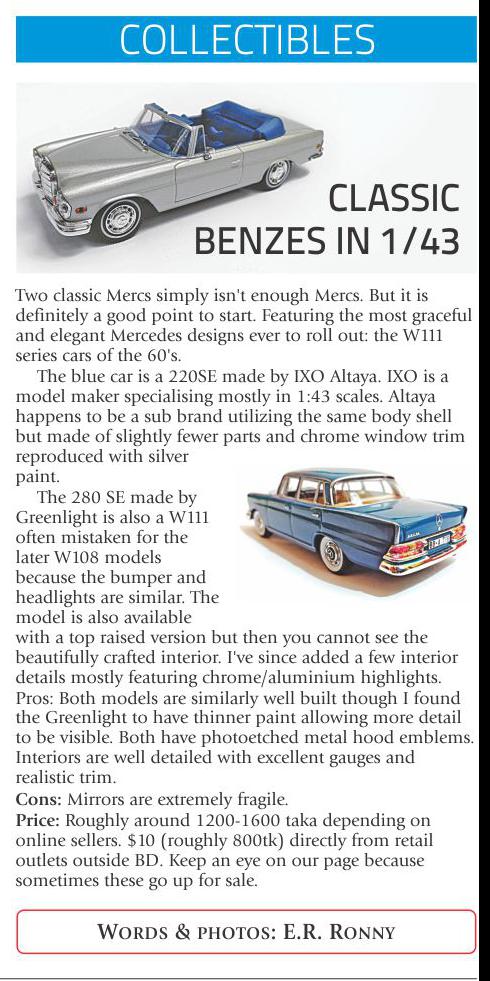 COLLECTIBLES

CLASSIC BENZES IN 1/43

Two classic Mercs simply isn't enough Mercs. But it is definitely a good point to start. Featuring the most graceful and elegant Mercedes designs ever to roll out: the W111 series cars of the 60's.

The blue car is a 220SE made by IXO Altaya. IXO is a model maker specialising mostly in 1:43 scales. Altaya happens to be a sub brand utilizing the same body shell but made of slightly fewer parts and chrome window trim reproduced with silver paint.

The 280 SE made by Greenlight is also a W111 often mistaken for the later W108 models because the bumper and headlights are similar. The model is also available with a top raised version but then you cannot see the beautifully crafted interior. I've since added a few interior details mostly featuring chrome/aluminium highlights.
Pros: Both models are similarly well built though I found the Greenlight to have thinner paint allowing more detail to be visible. Both have photoetched metal hood emblems. Interiors are well detailed with excellent gauges and realistic trim.
Cons: Mirrors are extremely fragile.
Price: Roughly around 1200-1600 taka depending on online sellers. $10 (roughly 800tk) directly from retail outlets outside BD. Keep an eye on our page because sometimes these go up for sale.

WORDS & PHOTOS: E.R. RONNY